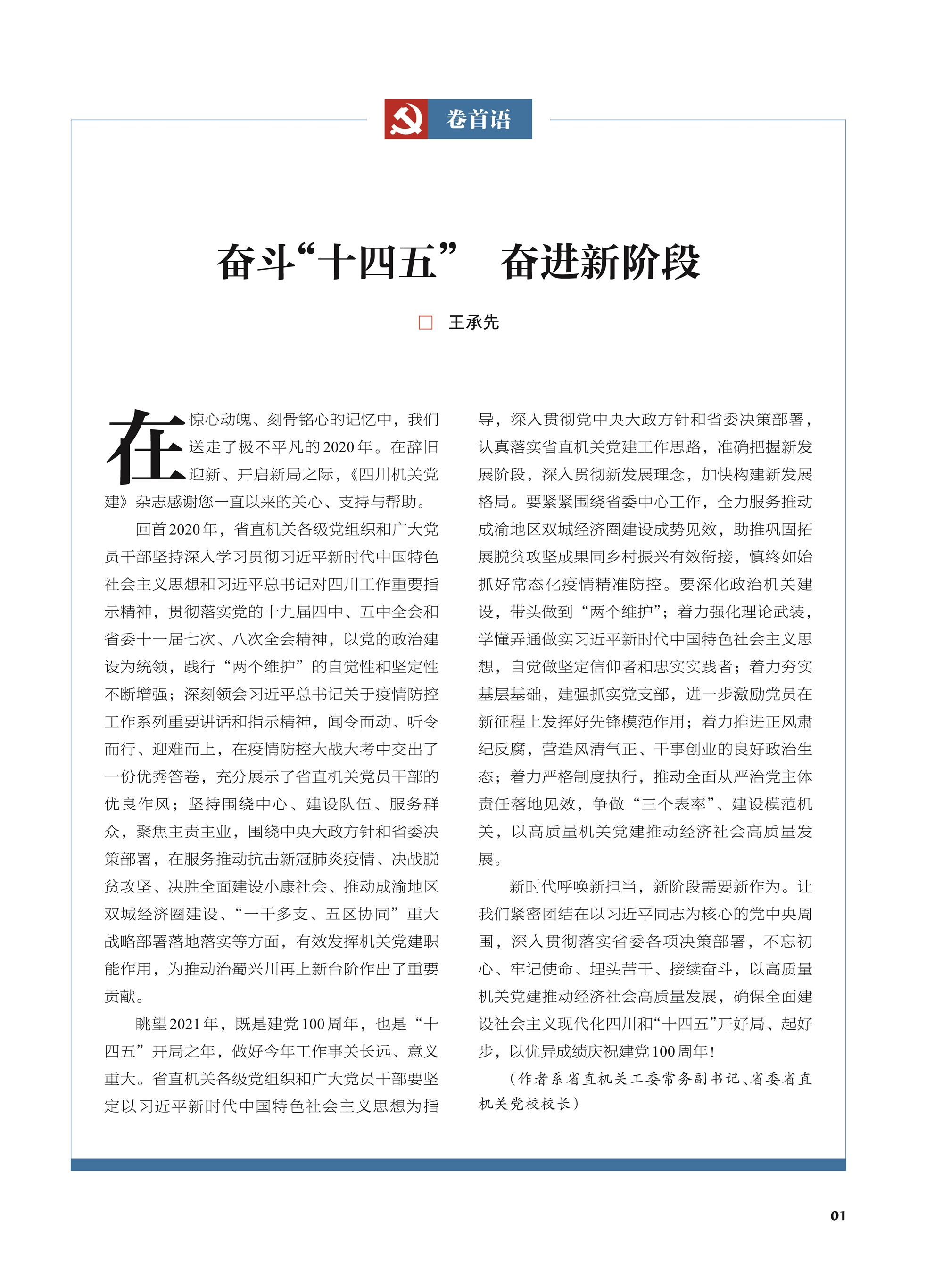 卷首语

奋斗“十四五” 奋进新阶段

□ 王承先

在惊心动魄、刻骨铭心的记忆中，我们送走了极不平凡的2020年。在辞旧迎新、开启新局之际，《四川机关党建》杂志感谢您一直以来的关心、支持与帮助。

回首2020年，省直机关各级党组织和广大党员干部坚持深入学习贯彻习近平新时代中国特色社会主义思想和习近平总书记对四川工作重要指示精神，贯彻落实党的十九届四中、五中全会和省委十一届七次、八次全会精神，以党的政治建设为统领，践行“两个维护”的自觉性和坚定性不断增强；深刻领会习近平总书记关于疫情防控工作系列重要讲话和指示精神，闻令而动、听令而行、迎难而上，在疫情防控大战大考中交出了一份优秀答卷，充分展示了省直机关党员干部的优良作风；坚持围绕中心、建设队伍、服务群众，聚焦主责主业，围绕中央大政方针和省委决策部署，在服务推动抗击新冠肺炎疫情、决战脱贫攻坚、决胜全面建设小康社会、推动成渝地区双城经济圈建设、“一干多支、五区协同”重大战略部署落地落实等方面，有效发挥机关党建职能作用，为推动治蜀兴川再上新台阶作出了重要贡献。

眺望2021年，既是建党100周年，也是“十四五”开局之年，做好今年工作事关长远、意义重大。省直机关各级党组织和广大党员干部要坚定以习近平新时代中国特色社会主义思想为指导，深入贯彻党中央大政方针和省委决策部署，认真落实省直机关党建工作思路，准确把握新发展阶段，深入贯彻新发展理念，加快构建新发展格局。要紧紧围绕省委中心工作，全力服务推动成渝地区双城经济圈建设成势见效，助推巩固拓展脱贫攻坚成果同乡村振兴有效衔接，慎终如始抓好常态化疫情精准防控。要深化政治机关建设，带头做到“两个维护”；着力强化理论武装，学懂弄通做实习近平新时代中国特色社会主义思想，自觉做坚定信仰者和忠实实践者；着力夯实基层基础，建强抓实党支部，进一步激励党员在新征程上发挥好先锋模范作用；着力推进正风肃纪反腐，营造风清气正、干事创业的良好政治生态；着力严格制度执行，推动全面从严治党主体责任落地见效，争做“三个表率”、建设模范机关，以高质量机关党建推动经济社会高质量发展。

新时代呼唤新担当，新阶段需要新作为。让我们紧密团结在以习近平同志为核心的党中央周围，深入贯彻落实省委各项决策部署，不忘初心、牢记使命、埋头苦干、接续奋斗，以高质量机关党建推动经济社会高质量发展，确保全面建设社会主义现代化四川和“十四五”开好局、起好步，以优异成绩庆祝建党100周年！

（作者系省直机关工委常务副书记、省委省直机关党校校长）

01